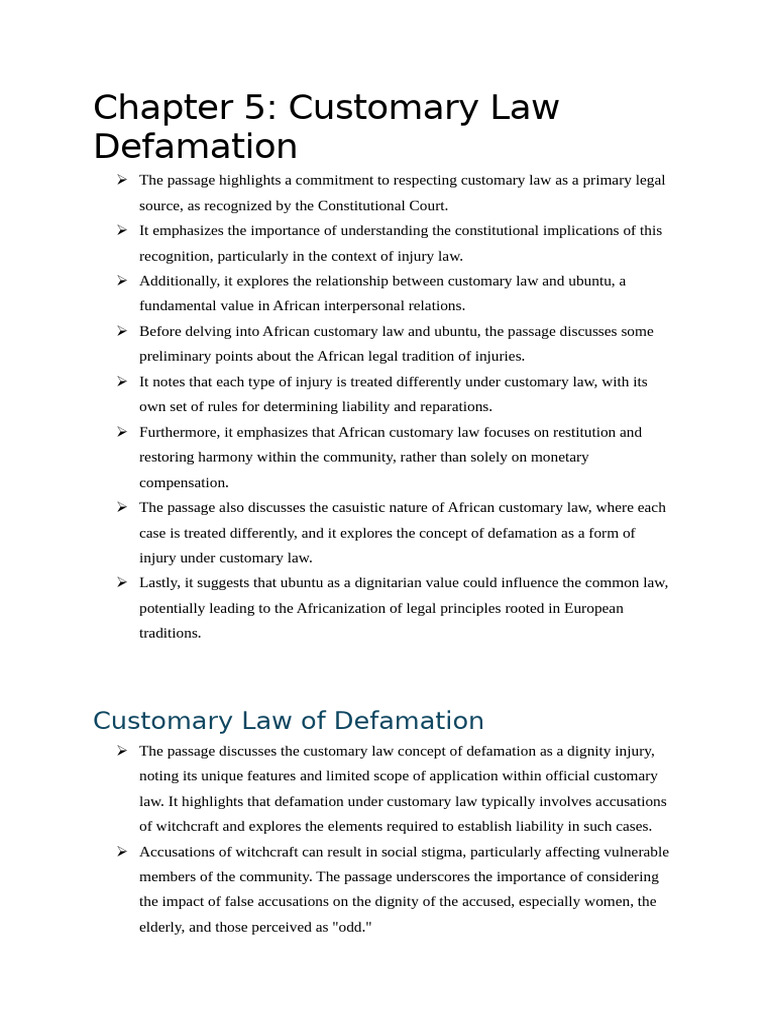 Chapter 5: Customary Law Defamation

➢ The passage highlights a commitment to respecting customary law as a primary legal source, as recognized by the Constitutional Court.
➢ It emphasizes the importance of understanding the constitutional implications of this recognition, particularly in the context of injury law.
➢ Additionally, it explores the relationship between customary law and ubuntu, a fundamental value in African interpersonal relations.
➢ Before delving into African customary law and ubuntu, the passage discusses some preliminary points about the African legal tradition of injuries.
➢ It notes that each type of injury is treated differently under customary law, with its own set of rules for determining liability and reparations.
➢ Furthermore, it emphasizes that African customary law focuses on restitution and restoring harmony within the community, rather than solely on monetary compensation.
➢ The passage also discusses the casuistic nature of African customary law, where each case is treated differently, and it explores the concept of defamation as a form of injury under customary law.
➢ Lastly, it suggests that ubuntu as a dignitarian value could influence the common law, potentially leading to the Africanization of legal principles rooted in European traditions.

Customary Law of Defamation

➢ The passage discusses the customary law concept of defamation as a dignity injury, noting its unique features and limited scope of application within official customary law. It highlights that defamation under customary law typically involves accusations of witchcraft and explores the elements required to establish liability in such cases.
➢ Accusations of witchcraft can result in social stigma, particularly affecting vulnerable members of the community. The passage underscores the importance of considering the impact of false accusations on the dignity of the accused, especially women, the elderly, and those perceived as "odd."